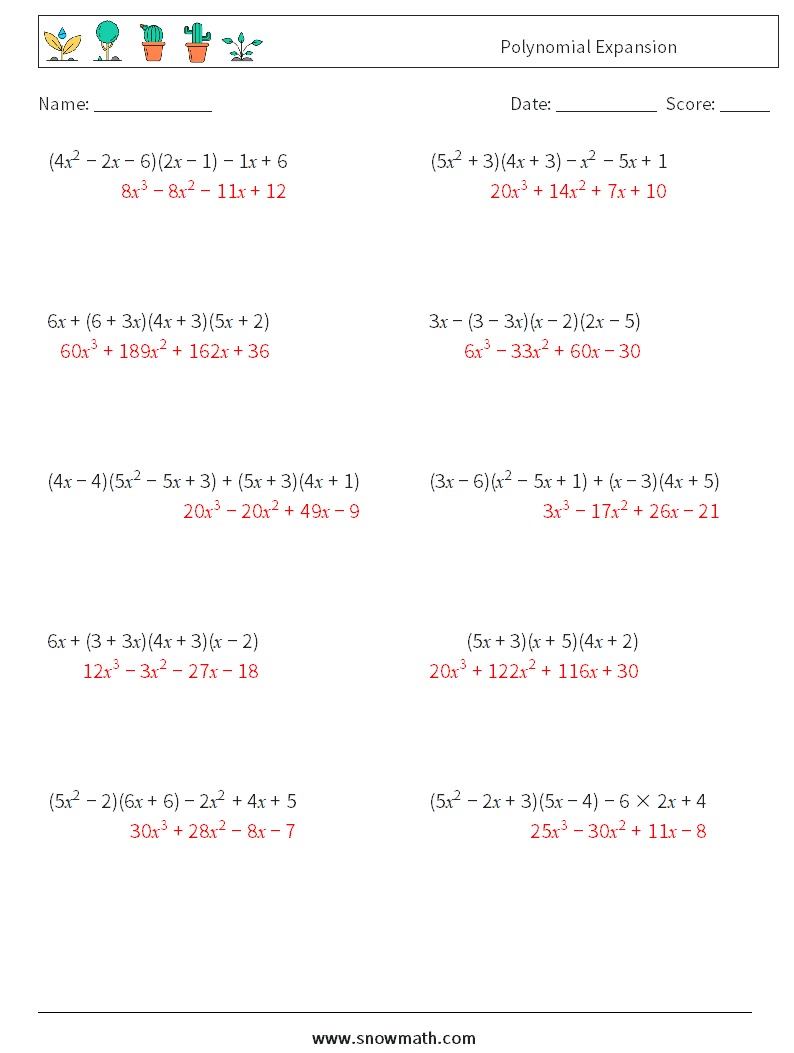 Polynomial Expansion

Name: ______________

Date: ____________ Score: ______

$(4x^2 - 2x - 6)(2x - 1) - 1x + 6$
$8x^3 - 8x^2 - 11x + 12$

$(5x^2 + 3)(4x + 3) - x^2 - 5x + 1$
$20x^3 + 14x^2 + 7x + 10$

$6x + (6 + 3x)(4x + 3)(5x + 2)$
$60x^3 + 189x^2 + 162x + 36$

$3x - (3 - 3x)(x - 2)(2x - 5)$
$6x^3 - 33x^2 + 60x - 30$

$(4x - 4)(5x^2 - 5x + 3) + (5x + 3)(4x + 1)$
$20x^3 - 20x^2 + 49x - 9$

$(3x - 6)(x^2 - 5x + 1) + (x - 3)(4x + 5)$
$3x^3 - 17x^2 + 26x - 21$

$6x + (3 + 3x)(4x + 3)(x - 2)$
$12x^3 - 3x^2 - 27x - 18$

$(5x + 3)(x + 5)(4x + 2)$
$20x^3 + 122x^2 + 116x + 30$

$(5x^2 - 2)(6x + 6) - 2x^2 + 4x + 5$
$30x^3 + 28x^2 - 8x - 7$

$(5x^2 - 2x + 3)(5x - 4) - 6 \times 2x + 4$
$25x^3 - 30x^2 + 11x - 8$

www.snowmath.com